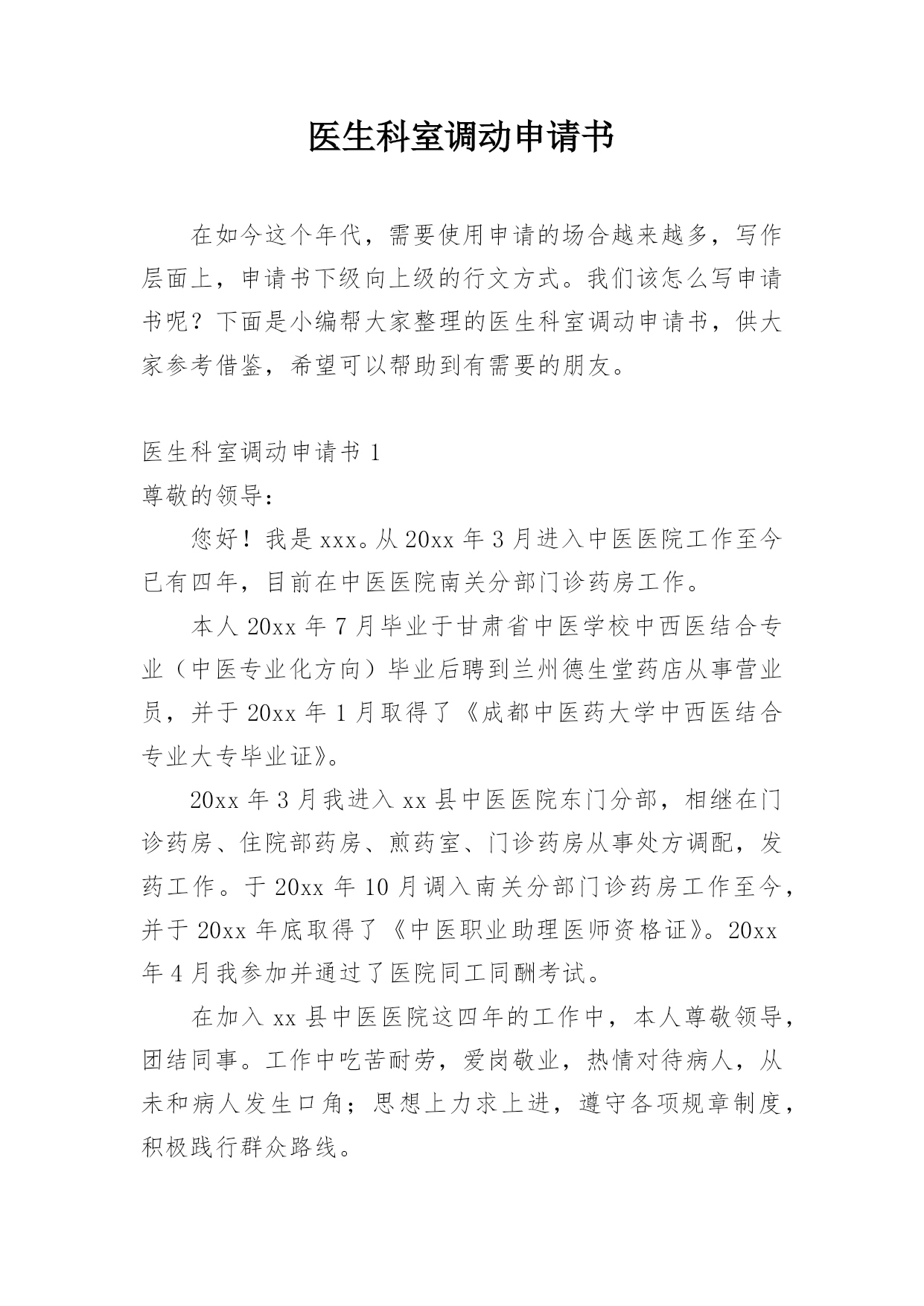 医生科室调动申请书

在如今这个年代，需要使用申请的场合越来越多，写作层面上，申请书下级向上级的行文方式。我们该怎么写申请书呢？下面是小编帮大家整理的医生科室调动申请书，供大家参考借鉴，希望可以帮助到有需要的朋友。

医生科室调动申请书 1

尊敬的领导：

您好！我是 xxx。从 20xx 年 3 月进入中医医院工作至今已有四年，目前在中医医院南关分部门诊药房工作。

本人 20xx 年 7 月毕业于甘肃省中医学校中西医结合专业（中医专业化方向）毕业后聘到兰州德生堂药店从事营业员，并于 20xx 年 1 月取得了《成都中医药大学中西医结合专业大专毕业证》。

20xx 年 3 月我进入 xx 县中医医院东门分部，相继在门诊药房、住院部药房、煎药室、门诊药房从事处方调配，发药工作。于 20xx 年 10 月调入南关分部门诊药房工作至今，并于 20xx 年底取得了《中医职业助理医师资格证》。20xx 年 4 月我参加并通过了医院同工同酬考试。

在加入 xx 县中医医院这四年的工作中，本人尊敬领导，团结同事。工作中吃苦耐劳，爱岗敬业，热情对待病人，从未和病人发生口角；思想上力求上进，遵守各项规章制度，积极践行群众路线。